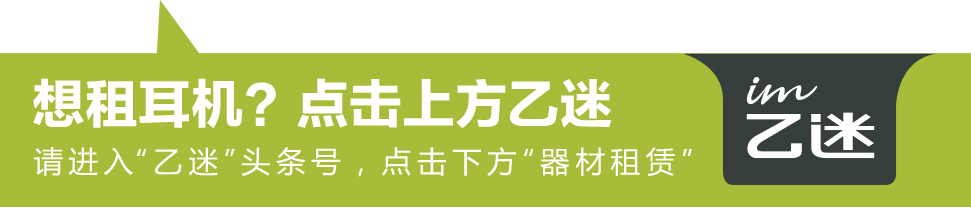 想租耳机？点击上方乙迷

请进入“乙迷”头条号，点击下方“器材租赁”

im
乙迷